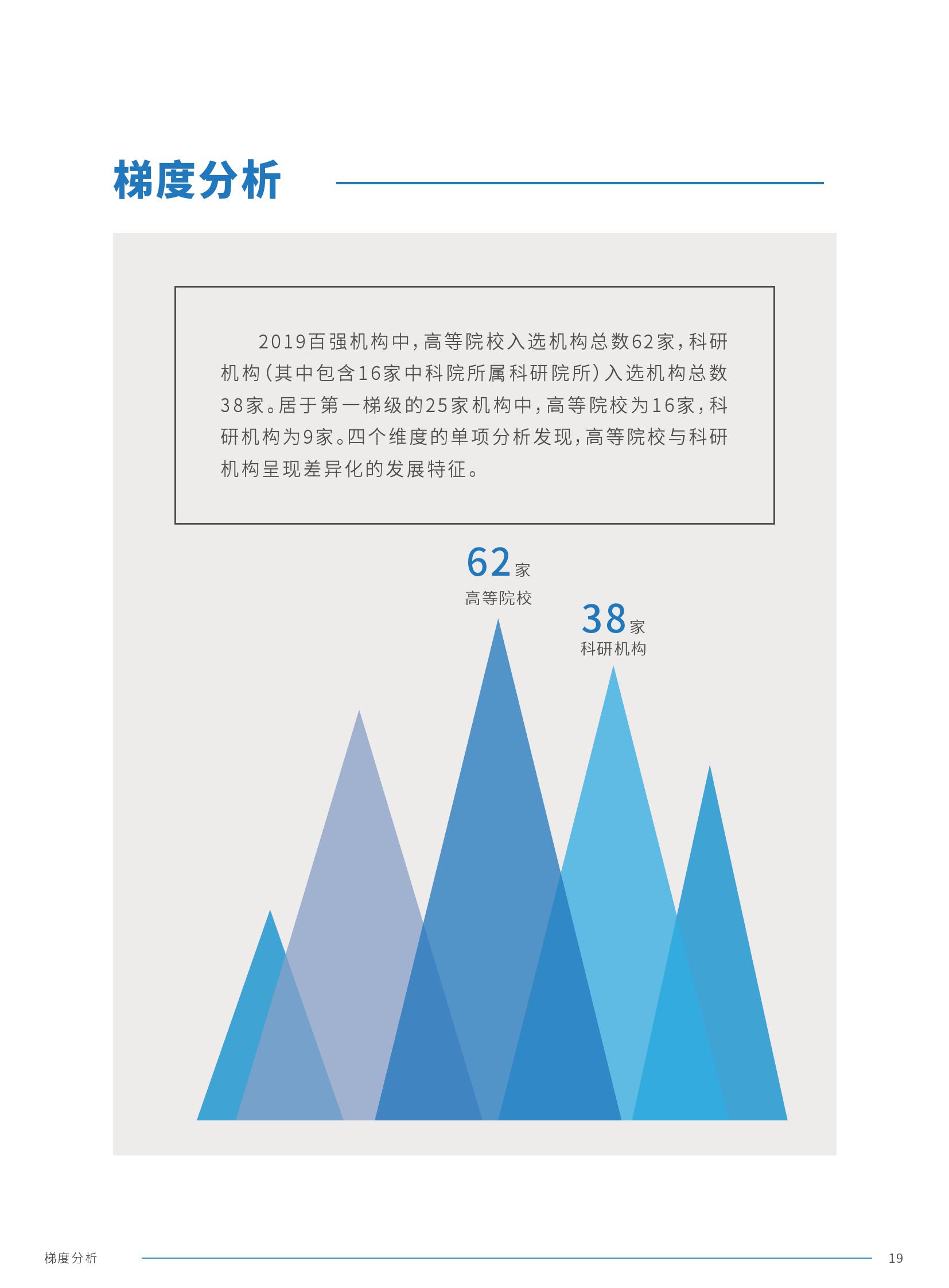 梯度分析

2019百强机构中，高等院校入选机构总数62家，科研机构（其中包含16家中科院所属科研院所）入选机构总数38家。居于第一梯级的25家机构中，高等院校为16家，科研机构为9家。四个维度的单项分析发现，高等院校与科研机构呈现差异化的发展特征。

62家
高等院校

38家
科研机构

梯度分析

19